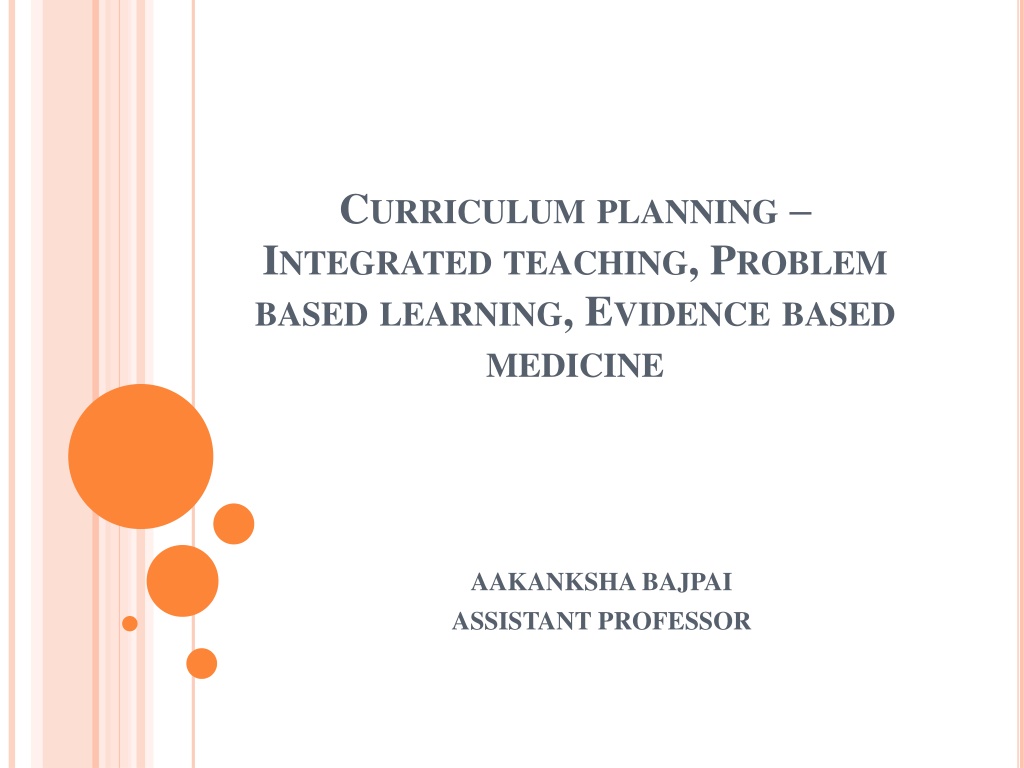 CURRICULUM PLANNING – INTEGRATED TEACHING, PROBLEM BASED LEARNING, EVIDENCE BASED MEDICINE

AAKANKSHA BAJPAI
ASSISTANT PROFESSOR